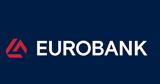 EUROBANK